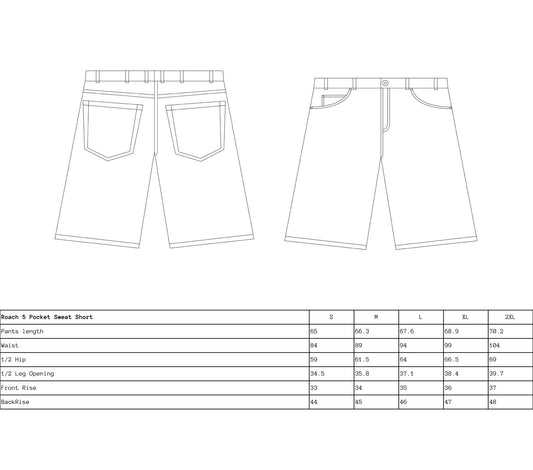 | Roach 5 Pocket Sweat Short | S | M | L | XL | 2XL |
|---|---|---|---|---|---|
| Pants length | 65 | 66.3 | 67.6 | 68.9 | 70.2 |
| Waist | 84 | 89 | 94 | 99 | 104 |
| 1/2 Hip | 59 | 61.5 | 64 | 66.5 | 69 |
| 1/2 Leg Opening | 34.5 | 35.8 | 37.1 | 38.4 | 39.7 |
| Front Rise | 33 | 34 | 35 | 36 | 37 |
| BackRise | 44 | 45 | 46 | 47 | 48 |